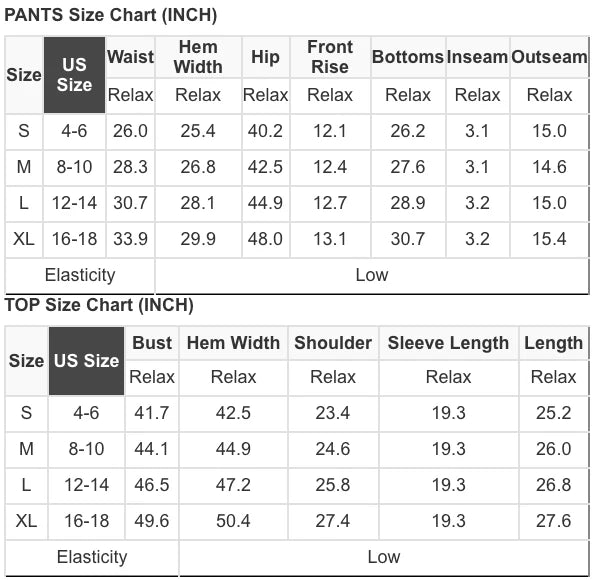 PANTS Size Chart (INCH)

| Size | US Size | Waist | Hem Width | Hip | Front Rise | Bottoms | Inseam | Outseam |
|---|---|---|---|---|---|---|---|---|
| | | Relax | Relax | Relax | Relax | Relax | Relax | Relax |
| S | 4-6 | 26.0 | 25.4 | 40.2 | 12.1 | 26.2 | 3.1 | 15.0 |
| M | 8-10 | 28.3 | 26.8 | 42.5 | 12.4 | 27.6 | 3.1 | 14.6 |
| L | 12-14 | 30.7 | 28.1 | 44.9 | 12.7 | 28.9 | 3.2 | 15.0 |
| XL | 16-18 | 33.9 | 29.9 | 48.0 | 13.1 | 30.7 | 3.2 | 15.4 |
| Elasticity | | Low | | | | | | |

TOP Size Chart (INCH)

| Size | US Size | Bust | Hem Width | Shoulder | Sleeve Length | Length |
|---|---|---|---|---|---|---|
| | | Relax | Relax | Relax | Relax | Relax |
| S | 4-6 | 41.7 | 42.5 | 23.4 | 19.3 | 25.2 |
| M | 8-10 | 44.1 | 44.9 | 24.6 | 19.3 | 26.0 |
| L | 12-14 | 46.5 | 47.2 | 25.8 | 19.3 | 26.8 |
| XL | 16-18 | 49.6 | 50.4 | 27.4 | 19.3 | 27.6 |
| Elasticity | | Low | | | | |